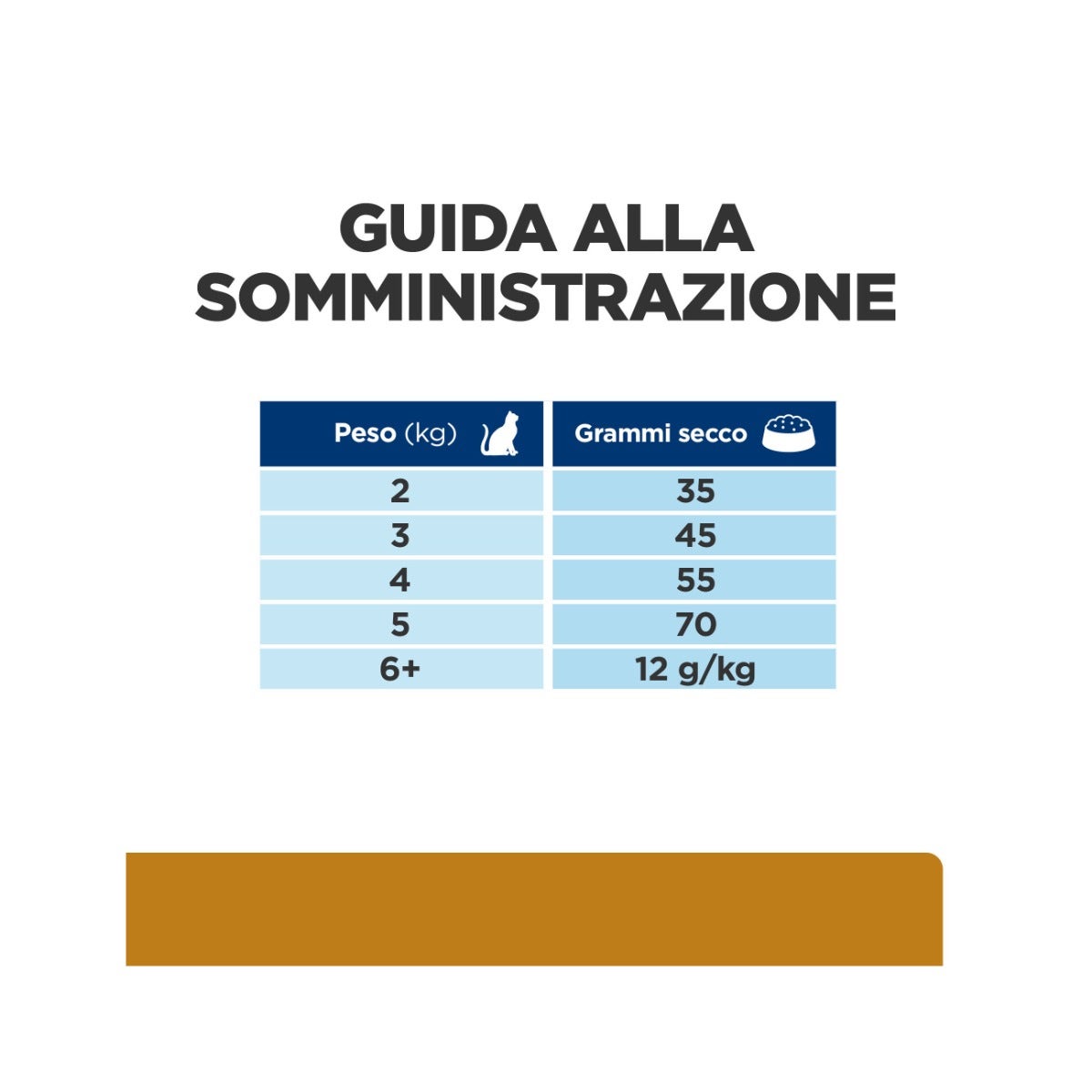 GUIDA ALLA SOMMINISTRAZIONE

| Peso (kg) | Grammi secco |
|---|---|
| 2 | 35 |
| 3 | 45 |
| 4 | 55 |
| 5 | 70 |
| 6+ | 12 g/kg |